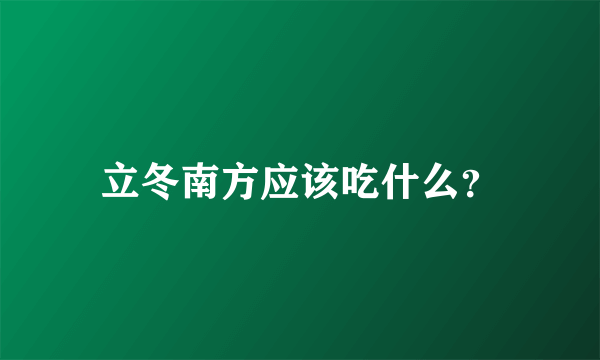 立冬南方应该吃什么?